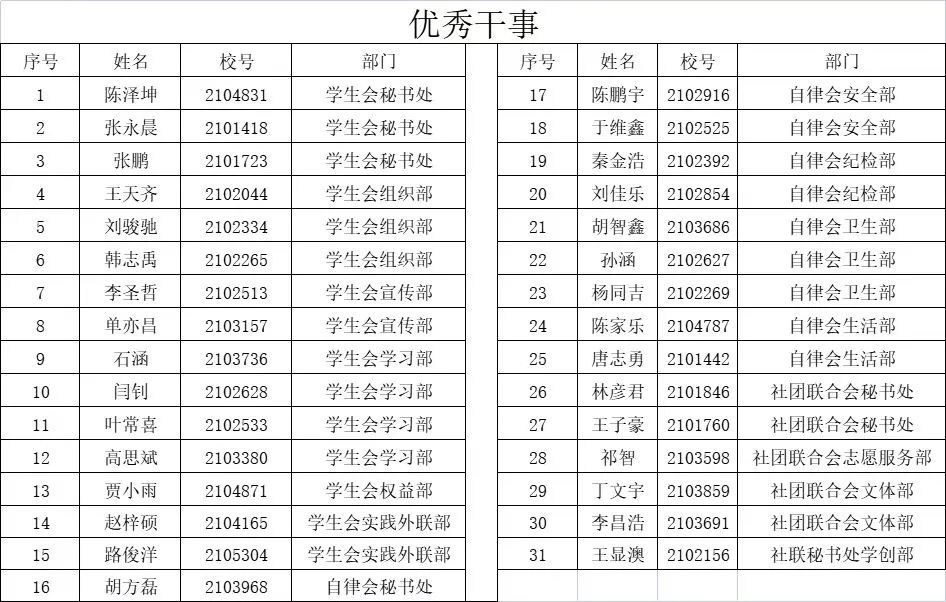 优秀干事

| 序号 | 姓名 | 校号 | 部门 |
|---|---|---|---|
| 1 | 陈泽坤 | 2104831 | 学生会秘书处 |
| 2 | 张永晨 | 2101418 | 学生会秘书处 |
| 3 | 张鹏 | 2101723 | 学生会秘书处 |
| 4 | 王天齐 | 2102044 | 学生会组织部 |
| 5 | 刘骏驰 | 2102334 | 学生会组织部 |
| 6 | 韩志禹 | 2102265 | 学生会组织部 |
| 7 | 李圣哲 | 2102513 | 学生会宣传部 |
| 8 | 单亦昌 | 2103157 | 学生会宣传部 |
| 9 | 石涵 | 2103736 | 学生会学习部 |
| 10 | 闫钊 | 2102628 | 学生会学习部 |
| 11 | 叶常喜 | 2102533 | 学生会学习部 |
| 12 | 高思斌 | 2103380 | 学生会学习部 |
| 13 | 贾小雨 | 2104871 | 学生会权益部 |
| 14 | 赵梓硕 | 2104165 | 学生会实践外联部 |
| 15 | 路俊洋 | 2105304 | 学生会实践外联部 |
| 16 | 胡方磊 | 2103968 | 自律会秘书处 |

| 序号 | 姓名 | 校号 | 部门 |
|---|---|---|---|
| 17 | 陈鹏宇 | 2102916 | 自律会安全部 |
| 18 | 于维鑫 | 2102525 | 自律会安全部 |
| 19 | 秦金浩 | 2102392 | 自律会纪检部 |
| 20 | 刘佳乐 | 2102854 | 自律会纪检部 |
| 21 | 胡智鑫 | 2103686 | 自律会卫生部 |
| 22 | 孙涵 | 2102627 | 自律会卫生部 |
| 23 | 杨同吉 | 2102269 | 自律会卫生部 |
| 24 | 陈家乐 | 2104787 | 自律会生活部 |
| 25 | 唐志勇 | 2101442 | 自律会生活部 |
| 26 | 林彦君 | 2101846 | 社团联合会秘书处 |
| 27 | 王子豪 | 2101760 | 社团联合会秘书处 |
| 28 | 祁智 | 2103598 | 社团联合会志愿服务部 |
| 29 | 丁文宇 | 2103859 | 社团联合会文体部 |
| 30 | 李昌浩 | 2103691 | 社团联合会文体部 |
| 31 | 王显澳 | 2102156 | 社联秘书处学创部 |